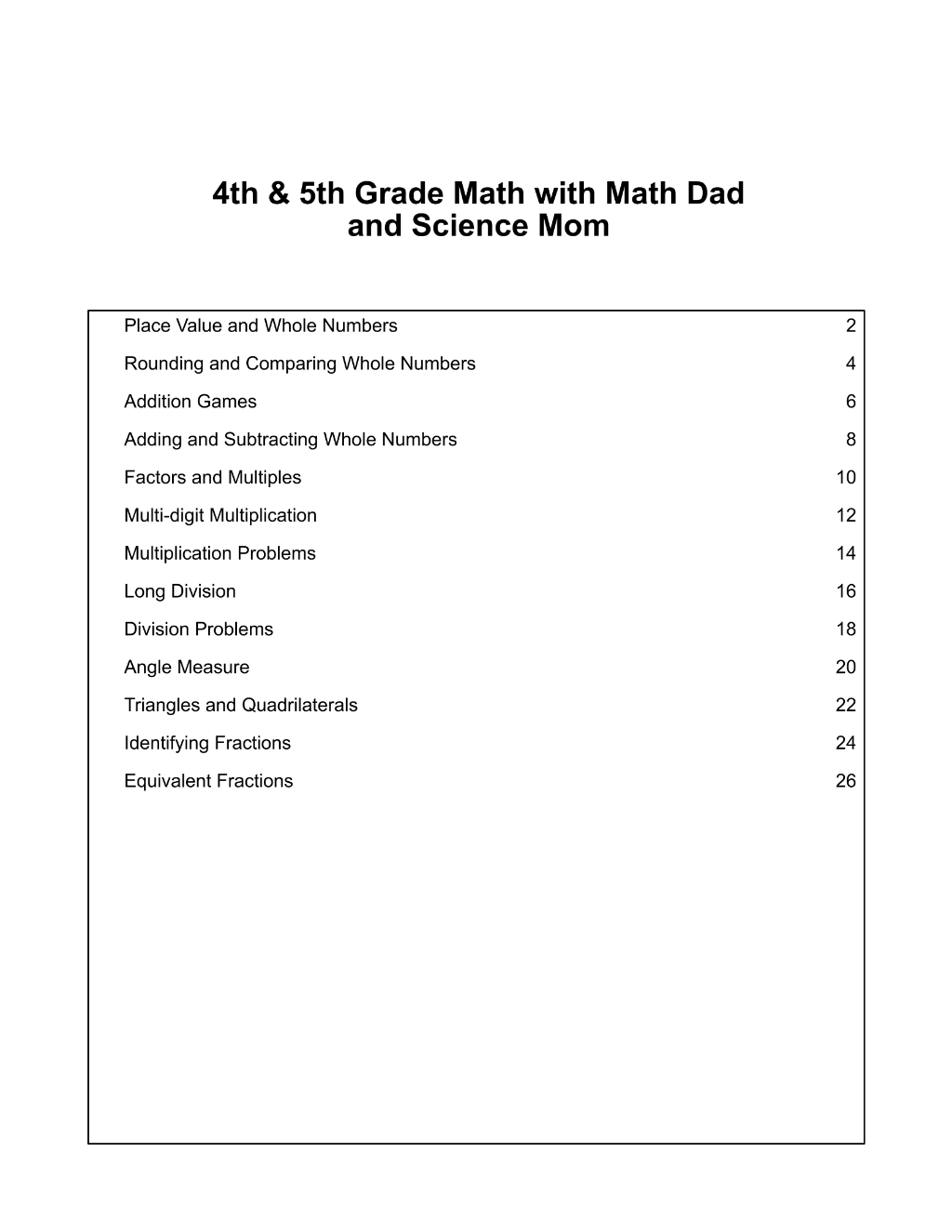 4th & 5th Grade Math with Math Dad and Science Mom

Place Value and Whole Numbers 2
Rounding and Comparing Whole Numbers 4
Addition Games 6
Adding and Subtracting Whole Numbers 8
Factors and Multiples 10
Multi-digit Multiplication 12
Multiplication Problems 14
Long Division 16
Division Problems 18
Angle Measure 20
Triangles and Quadrilaterals 22
Identifying Fractions 24
Equivalent Fractions 26